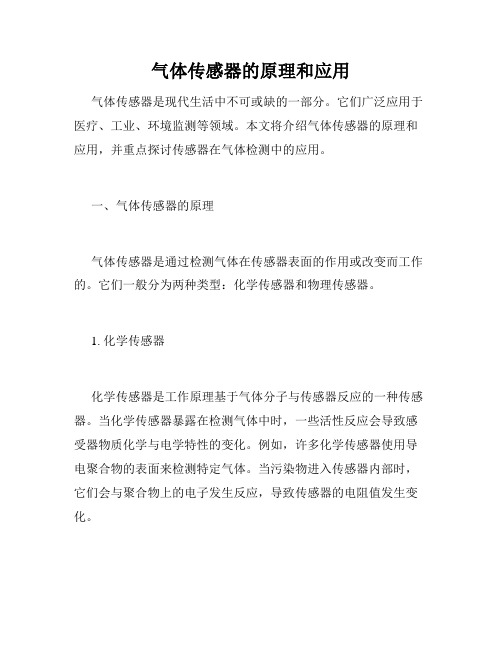 气体传感器的原理和应用

气体传感器是现代生活中不可或缺的一部分。它们广泛应用于医疗、工业、环境监测等领域。本文将介绍气体传感器的原理和应用，并重点探讨传感器在气体检测中的应用。

一、气体传感器的原理

气体传感器是通过检测气体在传感器表面的作用或改变而工作的。它们一般分为两种类型：化学传感器和物理传感器。

1. 化学传感器

化学传感器是工作原理基于气体分子与传感器反应的一种传感器。当化学传感器暴露在检测气体中时，一些活性反应会导致感受器物质化学与电学特性的变化。例如，许多化学传感器使用导电聚合物的表面来检测特定气体。当污染物进入传感器内部时，它们会与聚合物上的电子发生反应，导致传感器的电阻值发生变化。